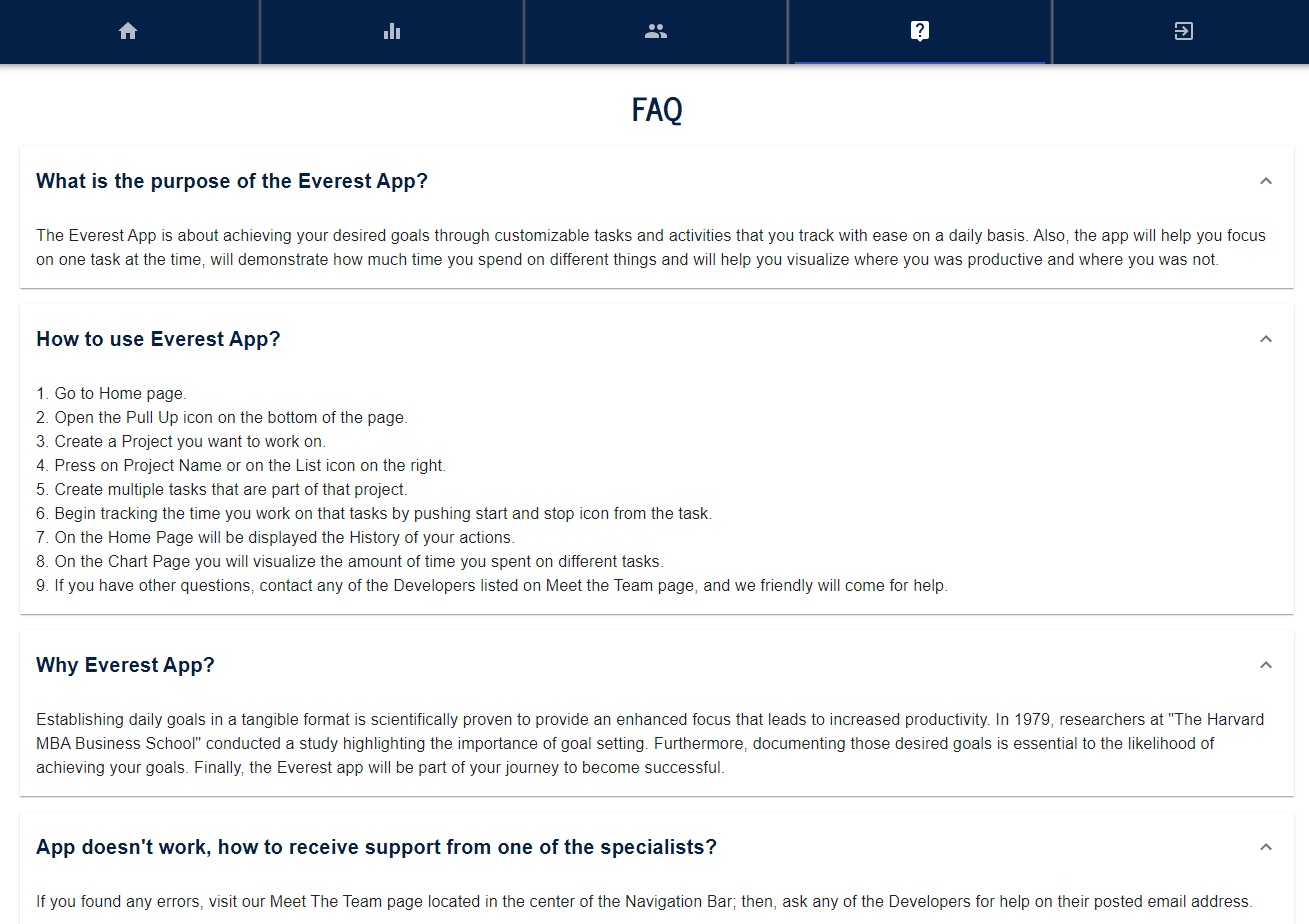 FAQ

What is the purpose of the Everest App?

The Everest App is about achieving your desired goals through customizable tasks and activities that you track with ease on a daily basis. Also, the app will help you focus on one task at the time, will demonstrate how much time you spend on different things and will help you visualize where you was productive and where you was not.

How to use Everest App?

1. Go to Home page.
2. Open the Pull Up icon on the bottom of the page.
3. Create a Project you want to work on.
4. Press on Project Name or on the List icon on the right.
5. Create multiple tasks that are part of that project.
6. Begin tracking the time you work on that tasks by pushing start and stop icon from the task.
7. On the Home Page will be displayed the History of your actions.
8. On the Chart Page you will visualize the amount of time you spent on different tasks.
9. If you have other questions, contact any of the Developers listed on Meet the Team page, and we friendly will come for help.

Why Everest App?

Establishing daily goals in a tangible format is scientifically proven to provide an enhanced focus that leads to increased productivity. In 1979, researchers at "The Harvard MBA Business School" conducted a study highlighting the importance of goal setting. Furthermore, documenting those desired goals is essential to the likelihood of achieving your goals. Finally, the Everest app will be part of your journey to become successful.

App doesn't work, how to receive support from one of the specialists?

If you found any errors, visit our Meet The Team page located in the center of the Navigation Bar; then, ask any of the Developers for help on their posted email address.